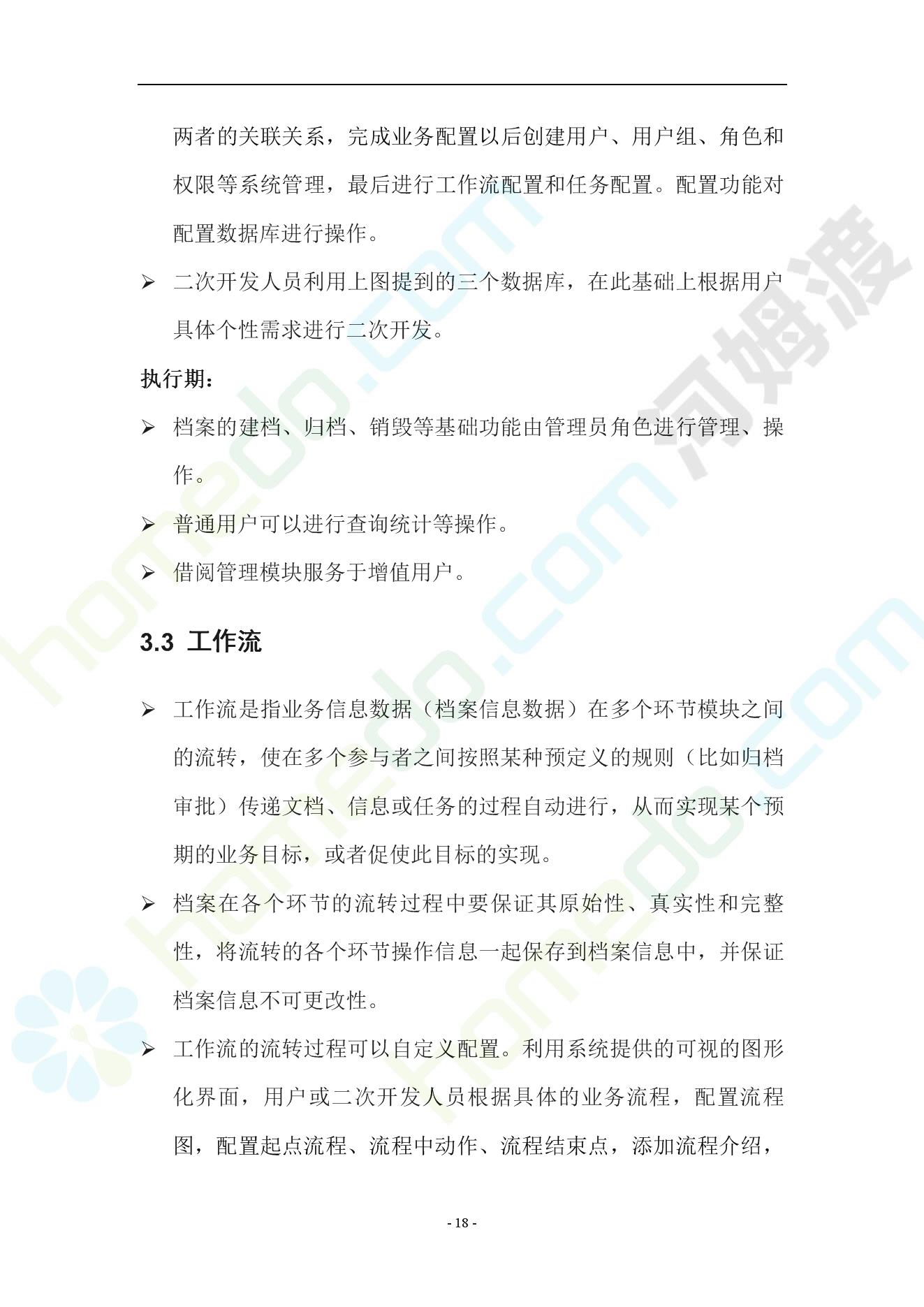 两者的关联关系，完成业务配置以后创建用户、用户组、角色和权限等系统管理，最后进行工作流配置和任务配置。配置功能对配置数据库进行操作。

➢ 二次开发人员利用上图提到的三个数据库，在此基础上根据用户具体个性需求进行二次开发。

执行期：

➢ 档案的建档、归档、销毁等基础功能由管理员角色进行管理、操作。

➢ 普通用户可以进行查询统计等操作。

➢ 借阅管理模块服务于增值用户。

3.3 工作流

➢ 工作流是指业务信息数据（档案信息数据）在多个环节模块之间的流转，使在多个参与者之间按照某种预定义的规则（比如归档审批）传递文档、信息或任务的过程自动进行，从而实现某个预期的业务目标，或者促使此目标的实现。

➢ 档案在各个环节的流转过程中要保证其原始性、真实性和完整性，将流转的各个环节操作信息一起保存到档案信息中，并保证档案信息不可更改性。

➢ 工作流的流转过程可以自定义配置。利用系统提供的可视的图形化界面，用户或二次开发人员根据具体的业务流程，配置流程图，配置起点流程、流程中动作、流程结束点，添加流程介绍，

- 18 -

homedo.com

河姆渡